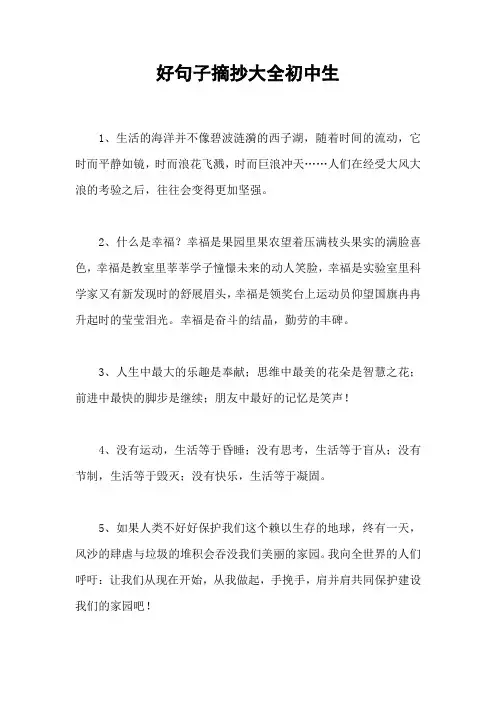 好句子摘抄大全初中生

1、生活的海洋并不像碧波涟漪的西子湖，随着时间的流动，它时而平静如镜，时而浪花飞溅，时而巨浪冲天……人们在经受大风大浪的考验之后，往往会变得更加坚强。

2、什么是幸福？幸福是果园里果农望着压满枝头果实的满脸喜色，幸福是教室里莘莘学子憧憬未来的动人笑脸，幸福是实验室里科学家又有新发现时的舒展眉头，幸福是领奖台上运动员仰望国旗冉冉升起时的莹莹泪光。幸福是奋斗的结晶，勤劳的丰碑。

3、人生中最大的乐趣是奉献；思维中最美的花朵是智慧之花；前进中最快的脚步是继续；朋友中最好的记忆是笑声！

4、没有运动，生活等于昏睡；没有思考，生活等于盲从；没有节制，生活等于毁灭；没有快乐，生活等于凝固。

5、如果人类不好好保护我们这个赖以生存的地球，终有一天，风沙的肆虐与垃圾的堆积会吞没我们美丽的家园。我向全世界的人们呼吁：让我们从现在开始，从我做起，手挽手，肩并肩共同保护建设我们的家园吧！